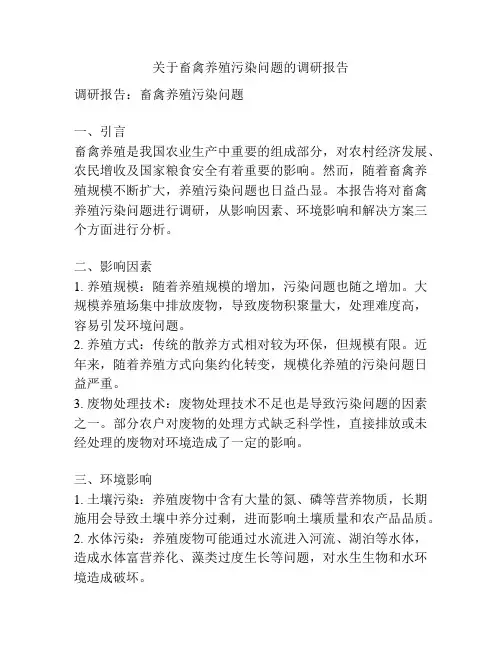 关于畜禽养殖污染问题的调研报告

调研报告：畜禽养殖污染问题

一、引言
畜禽养殖是我国农业生产中重要的组成部分，对农村经济发展、农民增收及国家粮食安全有着重要的影响。然而，随着畜禽养殖规模不断扩大，养殖污染问题也日益凸显。本报告将对畜禽养殖污染问题进行调研，从影响因素、环境影响和解决方案三个方面进行分析。

二、影响因素
1. 养殖规模：随着养殖规模的增加，污染问题也随之增加。大规模养殖场集中排放废物，导致废物积聚量大，处理难度高，容易引发环境问题。
2. 养殖方式：传统的散养方式相对较为环保，但规模有限。近年来，随着养殖方式向集约化转变，规模化养殖的污染问题日益严重。
3. 废物处理技术：废物处理技术不足也是导致污染问题的因素之一。部分农户对废物的处理方式缺乏科学性，直接排放或未经处理的废物对环境造成了一定的影响。

三、环境影响
1. 土壤污染：养殖废物中含有大量的氮、磷等营养物质，长期施用会导致土壤中养分过剩，进而影响土壤质量和农产品品质。
2. 水体污染：养殖废物可能通过水流进入河流、湖泊等水体，造成水体富营养化、藻类过度生长等问题，对水生生物和水环境造成破坏。